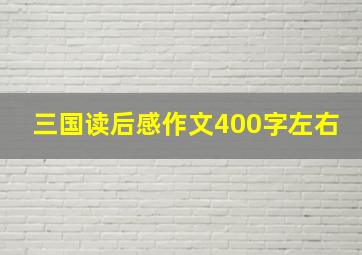 三国读后感作文400字左右